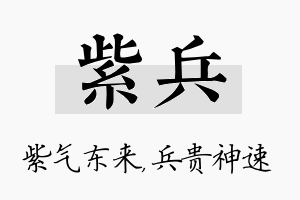 紫兵

紫气东来,兵贵神速